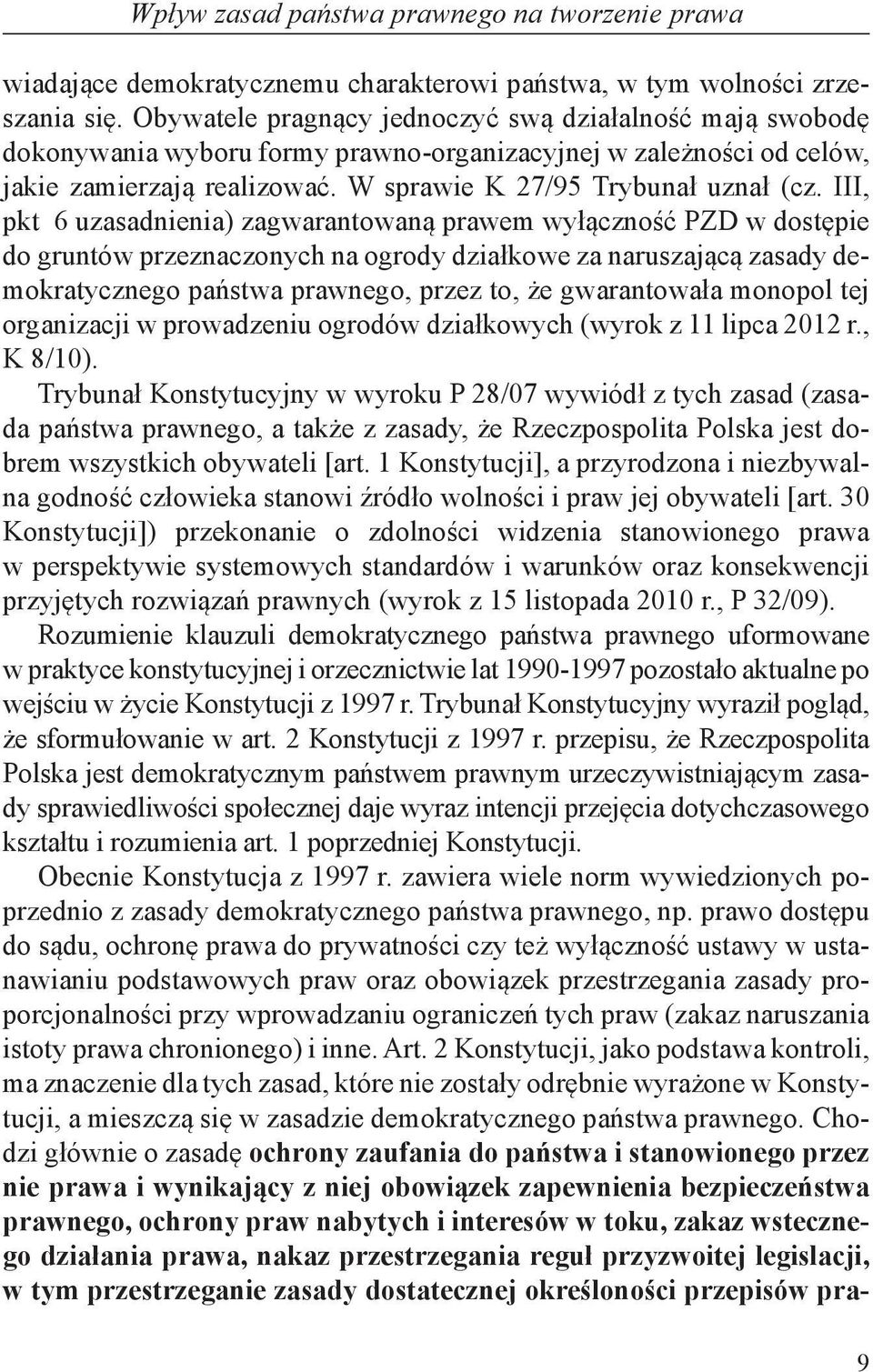 Wpływ zasad państwa prawnego na tworzenie prawa

wiadające demokratycznemu charakterowi państwa, w tym wolności zrzeszania się. Obywatele pragnący jednoczyć swą działalność mają swobodę dokonywania wyboru formy prawno-organizacyjnej w zależności od celów, jakie zamierzają realizować. W sprawie K 27/95 Trybunał uznał (cz. III, pkt 6 uzasadnienia) zagwarantowaną prawem wyłączność PZD w dostępie do gruntów przeznaczonych na ogrody działkowe za naruszającą zasady demokratycznego państwa prawnego, przez to, że gwarantowała monopol tej organizacji w prowadzeniu ogrodów działkowych (wyrok z 11 lipca 2012 r., K 8/10).

Trybunał Konstytucyjny w wyroku P 28/07 wywiódł z tych zasad (zasada państwa prawnego, a także z zasady, że Rzeczpospolita Polska jest dobrem wszystkich obywateli [art. 1 Konstytucji], a przyrodzona i niezbywalna godność człowieka stanowi źródło wolności i praw jej obywateli [art. 30 Konstytucji]) przekonanie o zdolności widzenia stanowionego prawa w perspektywie systemowych standardów i warunków oraz konsekwencji przyjętych rozwiązań prawnych (wyrok z 15 listopada 2010 r., P 32/09).

Rozumienie klauzuli demokratycznego państwa prawnego uformowane w praktyce konstytucyjnej i orzecznictwie lat 1990-1997 pozostało aktualne po wejściu w życie Konstytucji z 1997 r. Trybunał Konstytucyjny wyraził pogląd, że sformułowanie w art. 2 Konstytucji z 1997 r. przepisu, że Rzeczpospolita Polska jest demokratycznym państwem prawnym urzeczywistniającym zasady sprawiedliwości społecznej daje wyraz intencji przejęcia dotychczasowego kształtu i rozumienia art. 1 poprzedniej Konstytucji.

Obecnie Konstytucja z 1997 r. zawiera wiele norm wywiedzionych poprzednio z zasady demokratycznego państwa prawnego, np. prawo dostępu do sądu, ochronę prawa do prywatności czy też wyłączność ustawy w ustanawianiu podstawowych praw oraz obowiązek przestrzegania zasady proporcjonalności przy wprowadzaniu ograniczeń tych praw (zakaz naruszania istoty prawa chronionego) i inne. Art. 2 Konstytucji, jako podstawa kontroli, ma znaczenie dla tych zasad, które nie zostały odrębnie wyrażone w Konstytucji, a mieszczą się w zasadzie demokratycznego państwa prawnego. Chodzi głównie o zasadę ochrony zaufania do państwa i stanowionego przez nie prawa i wynikający z niej obowiązek zapewnienia bezpieczeństwa prawnego, ochrony praw nabytych i interesów w toku, zakaz wstecznego działania prawa, nakaz przestrzegania reguł przyzwoitej legislacji, w tym przestrzeganie zasady dostatecznej określoności przepisów pra-

9